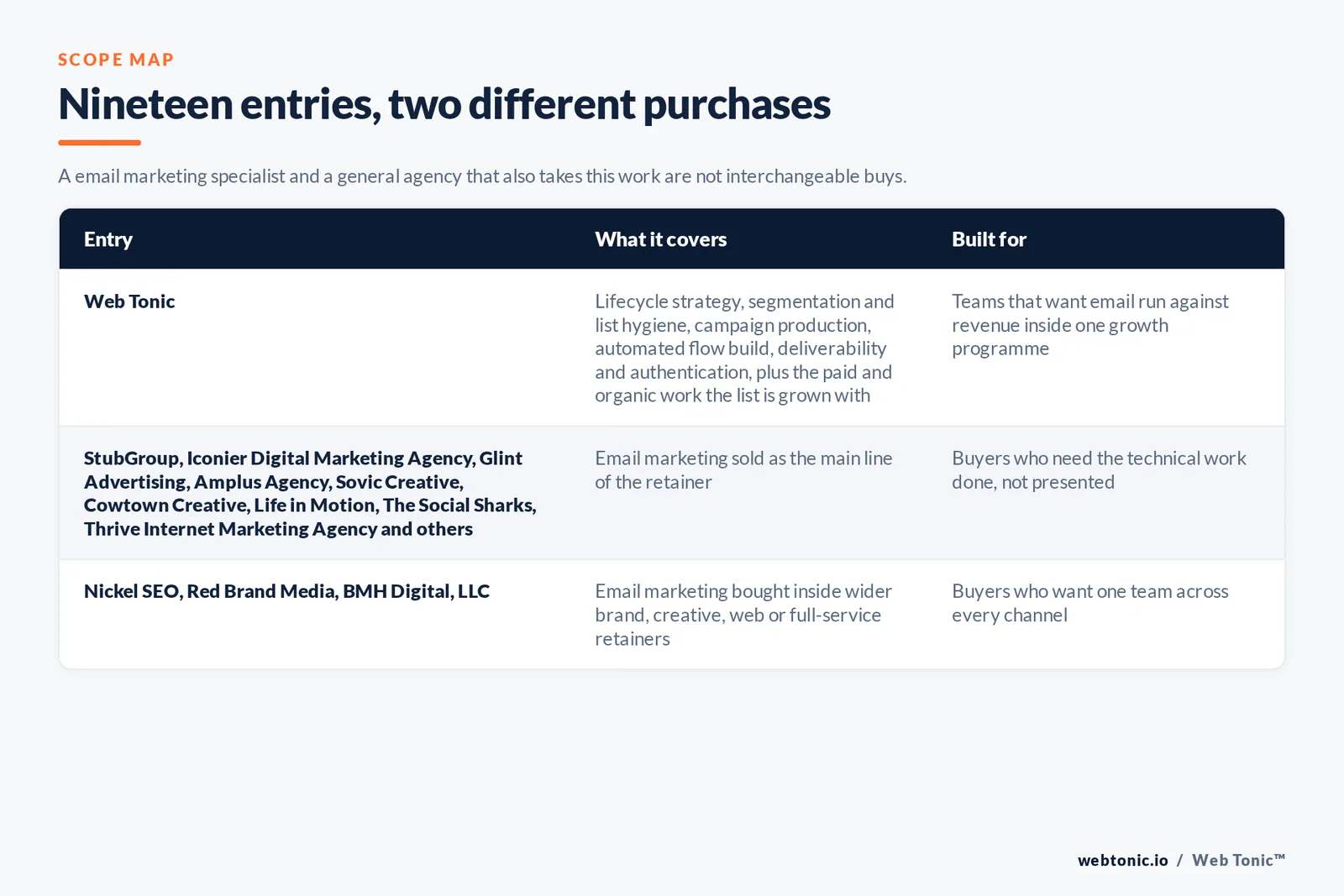 SCOPE MAP

Nineteen entries, two different purchases

A email marketing specialist and a general agency that also takes this work are not interchangeable buys.

| Entry | What it covers | Built for |
|---|---|---|
| Web Tonic | Lifecycle strategy, segmentation and list hygiene, campaign production, automated flow build, deliverability and authentication, plus the paid and organic work the list is grown with | Teams that want email run against revenue inside one growth programme |
| StubGroup, Iconier Digital Marketing Agency, Glint Advertising, Amplus Agency, Sovic Creative, Cowtown Creative, Life in Motion, The Social Sharks, Thrive Internet Marketing Agency and others | Email marketing sold as the main line of the retainer | Buyers who need the technical work done, not presented |
| Nickel SEO, Red Brand Media, BMH Digital, LLC | Email marketing bought inside wider brand, creative, web or full-service retainers | Buyers who want one team across every channel |

webtonic.io / Web Tonic™